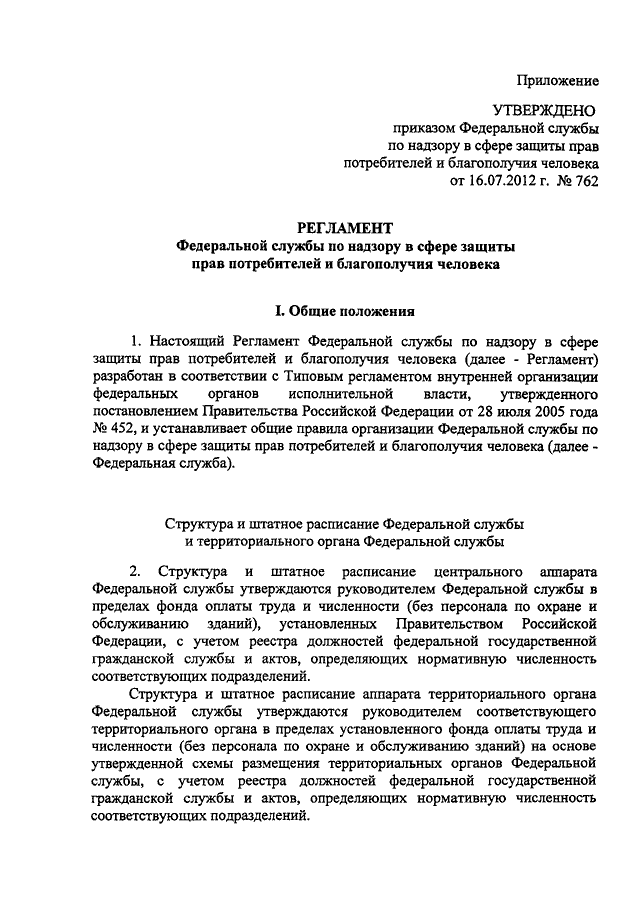 Приложение

УТВЕРЖДЕНО
приказом Федеральной службы
по надзору в сфере защиты прав
потребителей и благополучия человека
от 16.07.2012 г. № 762

РЕГЛАМЕНТ
Федеральной службы по надзору в сфере защиты
прав потребителей и благополучия человека

I. Общие положения

1. Настоящий Регламент Федеральной службы по надзору в сфере защиты прав потребителей и благополучия человека (далее - Регламент) разработан в соответствии с Типовым регламентом внутренней организации федеральных органов исполнительной власти, утвержденного постановлением Правительства Российской Федерации от 28 июля 2005 года № 452, и устанавливает общие правила организации Федеральной службы по надзору в сфере защиты прав потребителей и благополучия человека (далее - Федеральная служба).

Структура и штатное расписание Федеральной службы
и территориального органа Федеральной службы

2. Структура и штатное расписание центрального аппарата Федеральной службы утверждаются руководителем Федеральной службы в пределах фонда оплаты труда и численности (без персонала по охране и обслуживанию зданий), установленных Правительством Российской Федерации, с учетом реестра должностей федеральной государственной гражданской службы и актов, определяющих нормативную численность соответствующих подразделений.

Структура и штатное расписание аппарата территориального органа Федеральной службы утверждаются руководителем соответствующего территориального органа в пределах установленного фонда оплаты труда и численности (без персонала по охране и обслуживанию зданий) на основе утвержденной схемы размещения территориальных органов Федеральной службы, с учетом реестра должностей федеральной государственной гражданской службы и актов, определяющих нормативную численность соответствующих подразделений.